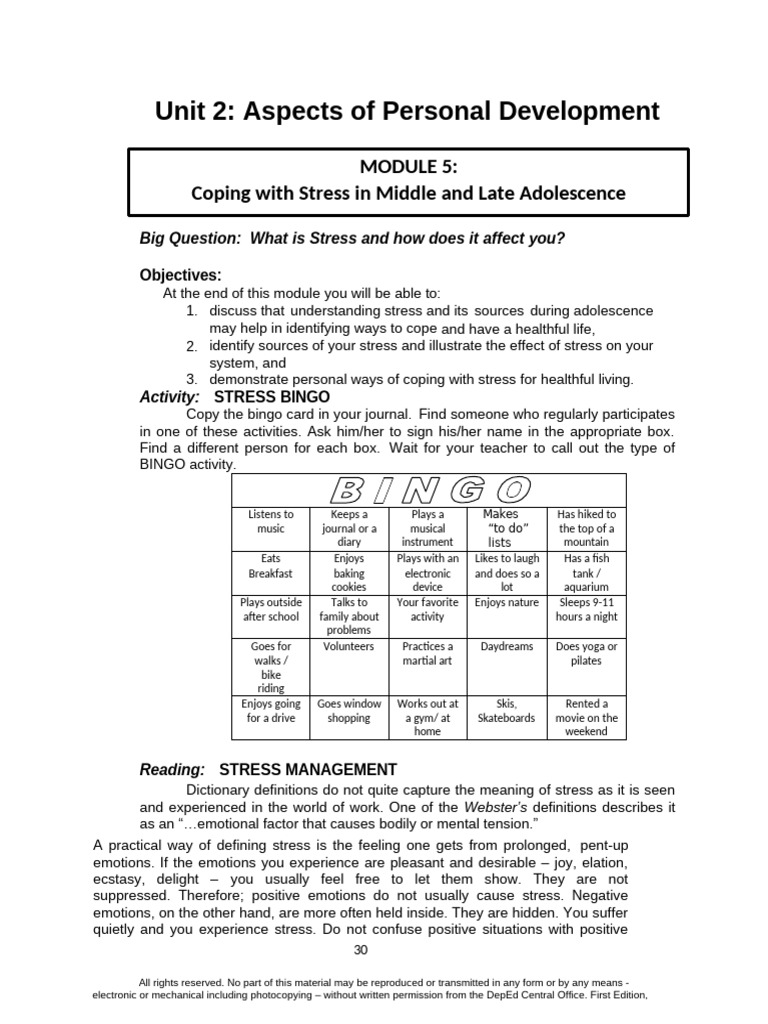 Unit 2: Aspects of Personal Development

MODULE 5:
Coping with Stress in Middle and Late Adolescence

Big Question: What is Stress and how does it affect you?

Objectives:
At the end of this module you will be able to:
1. discuss that understanding stress and its sources during adolescence may help in identifying ways to cope and have a healthful life,
2. identify sources of your stress and illustrate the effect of stress on your system, and
3. demonstrate personal ways of coping with stress for healthful living.

Activity: STRESS BINGO
Copy the bingo card in your journal. Find someone who regularly participates in one of these activities. Ask him/her to sign his/her name in the appropriate box. Find a different person for each box. Wait for your teacher to call out the type of BINGO activity.

BINGO

| Listens to music | Keeps a journal or a diary | Plays a musical instrument | Makes "to do" lists | Has hiked to the top of a mountain |
|---|---|---|---|---|
| Eats Breakfast | Enjoys baking cookies | Plays with an electronic device | Likes to laugh and does so a lot | Has a fish tank / aquarium |
| Plays outside after school | Talks to family about problems | Your favorite activity | Enjoys nature | Sleeps 9-11 hours a night |
| Goes for walks / bike riding | Volunteers | Practices a martial art | Daydreams | Does yoga or pilates |
| Enjoys going for a drive | Goes window shopping | Works out at a gym/ at home | Skis, Skateboards | Rented a movie on the weekend |

Reading: STRESS MANAGEMENT
Dictionary definitions do not quite capture the meaning of stress as it is seen and experienced in the world of work. One of the Webster's definitions describes it as an "…emotional factor that causes bodily or mental tension."

A practical way of defining stress is the feeling one gets from prolonged, pent-up emotions. If the emotions you experience are pleasant and desirable – joy, elation, ecstasy, delight – you usually feel free to let them show. They are not suppressed. Therefore; positive emotions do not usually cause stress. Negative emotions, on the other hand, are more often held inside. They are hidden. You suffer quietly and you experience stress. Do not confuse positive situations with positive

30

All rights reserved. No part of this material may be reproduced or transmitted in any form or by any means - electronic or mechanical including photocopying – without written permission from the DepEd Central Office. First Edition,